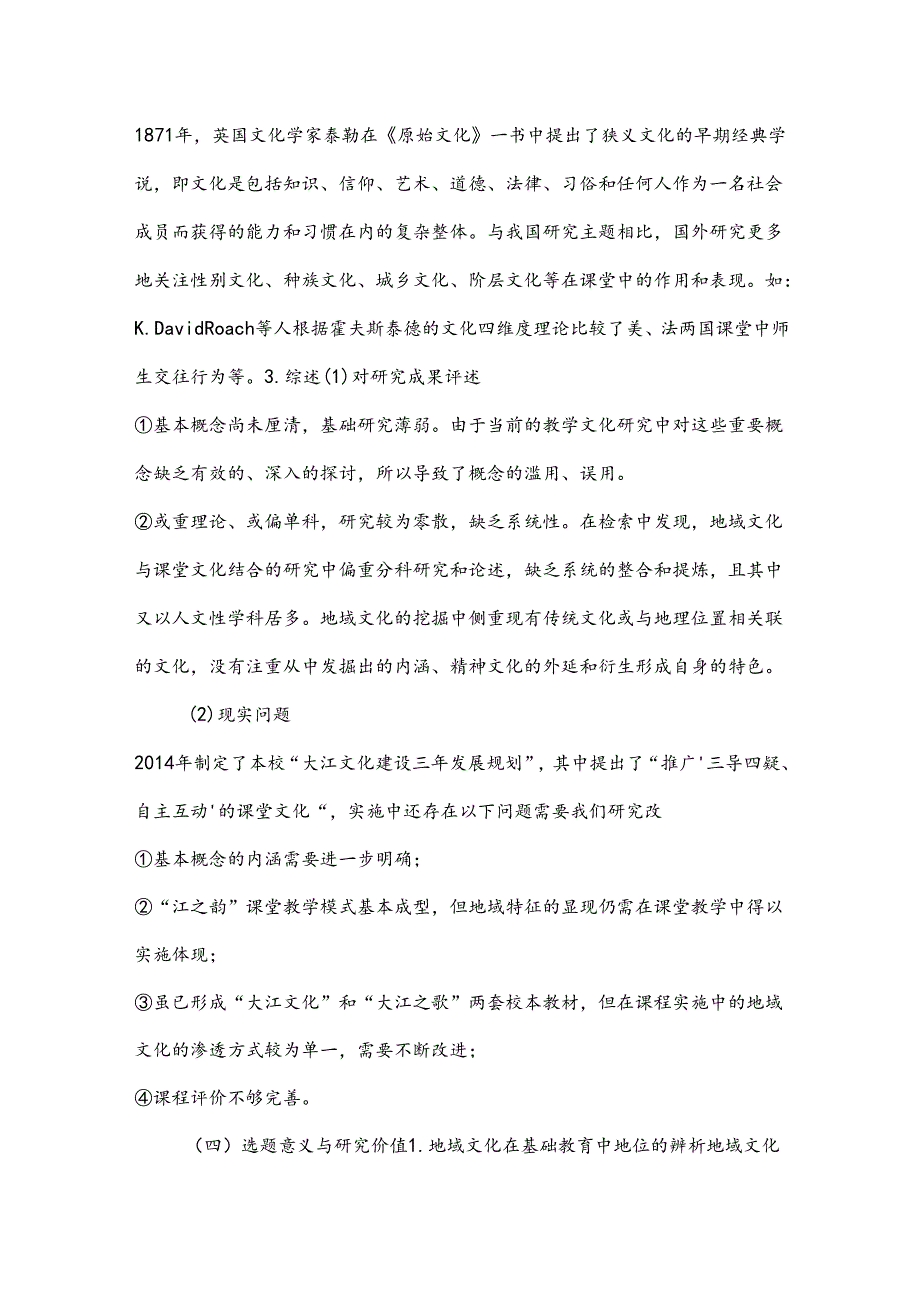 1871年，英国文化学家泰勒在《原始文化》一书中提出了狭义文化的早期经典学说，即文化是包括知识、信仰、艺术、道德、法律、习俗和任何人作为一名社会成员而获得的能力和习惯在内的复杂整体。与我国研究主题相比，国外研究更多地关注性别文化、种族文化、城乡文化、阶层文化等在课堂中的作用和表现。如：K.DavidRoach等人根据霍夫斯泰德的文化四维度理论比较了美、法两国课堂中师生交往行为等。3.综述(1)对研究成果评述

①基本概念尚未厘清，基础研究薄弱。由于当前的教学文化研究中对这些重要概念缺乏有效的、深入的探讨，所以导致了概念的滥用、误用。

②或重理论、或偏单科，研究较为零散，缺乏系统性。在检索中发现，地域文化与课堂文化结合的研究中偏重分科研究和论述，缺乏系统的整合和提炼，且其中又以人文性学科居多。地域文化的挖掘中侧重现有传统文化或与地理位置相关联的文化，没有注重从中发掘出的内涵、精神文化的外延和衍生形成自身的特色。

(2)现实问题

2014年制定了本校“大江文化建设三年发展规划”，其中提出了“推广'三导四疑、自主互动'的课堂文化“，实施中还存在以下问题需要我们研究改

①基本概念的内涵需要进一步明确；

②“江之韵”课堂教学模式基本成型，但地域特征的显现仍需在课堂教学中得以实施体现；

③虽已形成“大江文化”和“大江之歌”两套校本教材，但在课程实施中的地域文化的渗透方式较为单一，需要不断改进；

④课程评价不够完善。

（四）选题意义与研究价值1.地域文化在基础教育中地位的辨析地域文化